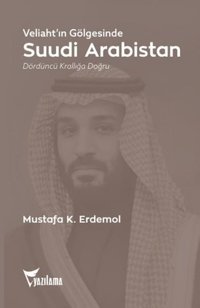 Veliaht'ın Gölgesinde
Suudi Arabistan
Dördüncü Krallığa Doğru

Mustafa K. Erdemol

yazılama